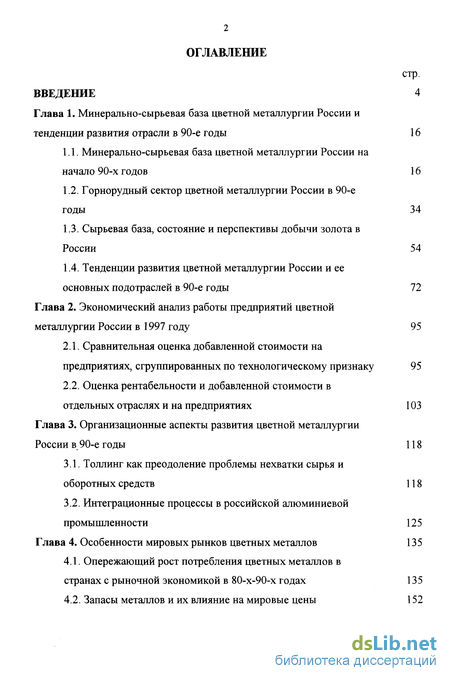 2

ОГЛАВЛЕНИЕ

стр.

ВВЕДЕНИЕ 4

Глава 1. Минерально-сырьевая база цветной металлургии России и тенденции развития отрасли в 90-е годы 16

1.1. Минерально-сырьевая база цветной металлургии России на начало 90-х годов 16

1.2. Горнорудный сектор цветной металлургии России в 90-е годы 34

1.3. Сырьевая база, состояние и перспективы добычи золота в России 54

1.4. Тенденции развития цветной металлургии России и ее основных подотраслей в 90-е годы 72

Глава 2. Экономический анализ работы предприятий цветной металлургии России в 1997 году 95

2.1. Сравнительная оценка добавленной стоимости на предприятиях, сгруппированных по технологическому признаку 95

2.2. Оценка рентабельности и добавленной стоимости в отдельных отраслях и на предприятиях 103

Глава 3. Организационные аспекты развития цветной металлургии России в 90-е годы 118

3.1. Толлинг как преодоление проблемы нехватки сырья и оборотных средств 118

3.2. Интеграционные процессы в российской алюминиевой промышленности 125

Глава 4. Особенности мировых рынков цветных металлов 135

4.1. Опережающий рост потребления цветных металлов в странах с рыночной экономикой в 80-х-90-х годах 135

4.2. Запасы металлов и их влияние на мировые цены 152

dsLib.net
библиотека диссертаций